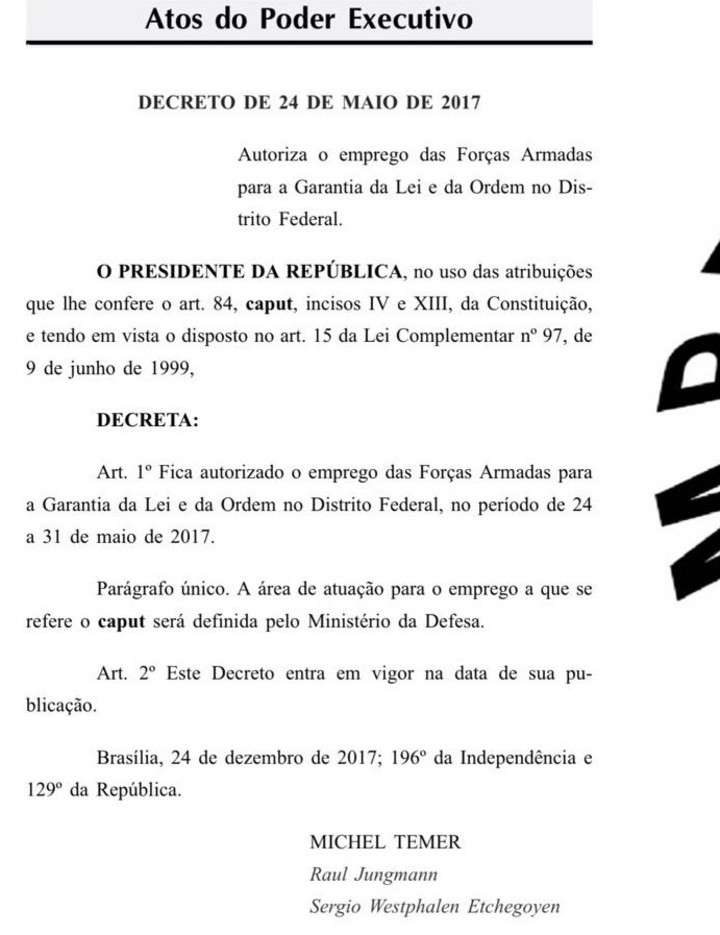 Atos do Poder Executivo

DECRETO DE 24 DE MAIO DE 2017

Autoriza o emprego das Forças Armadas para a Garantia da Lei e da Ordem no Distrito Federal.

O PRESIDENTE DA REPÚBLICA, no uso das atribuições que lhe confere o art. 84, caput, incisos IV e XIII, da Constituição, e tendo em vista o disposto no art. 15 da Lei Complementar nº 97, de 9 de junho de 1999,

DECRETA:

Art. 1º Fica autorizado o emprego das Forças Armadas para a Garantia da Lei e da Ordem no Distrito Federal, no período de 24 a 31 de maio de 2017.

Parágrafo único. A área de atuação para o emprego a que se refere o caput será definida pelo Ministério da Defesa.

Art. 2º Este Decreto entra em vigor na data de sua publicação.

Brasília, 24 de dezembro de 2017; 196º da Independência e 129º da República.

MICHEL TEMER
Raul Jungmann
Sergio Westphalen Etchegoyen